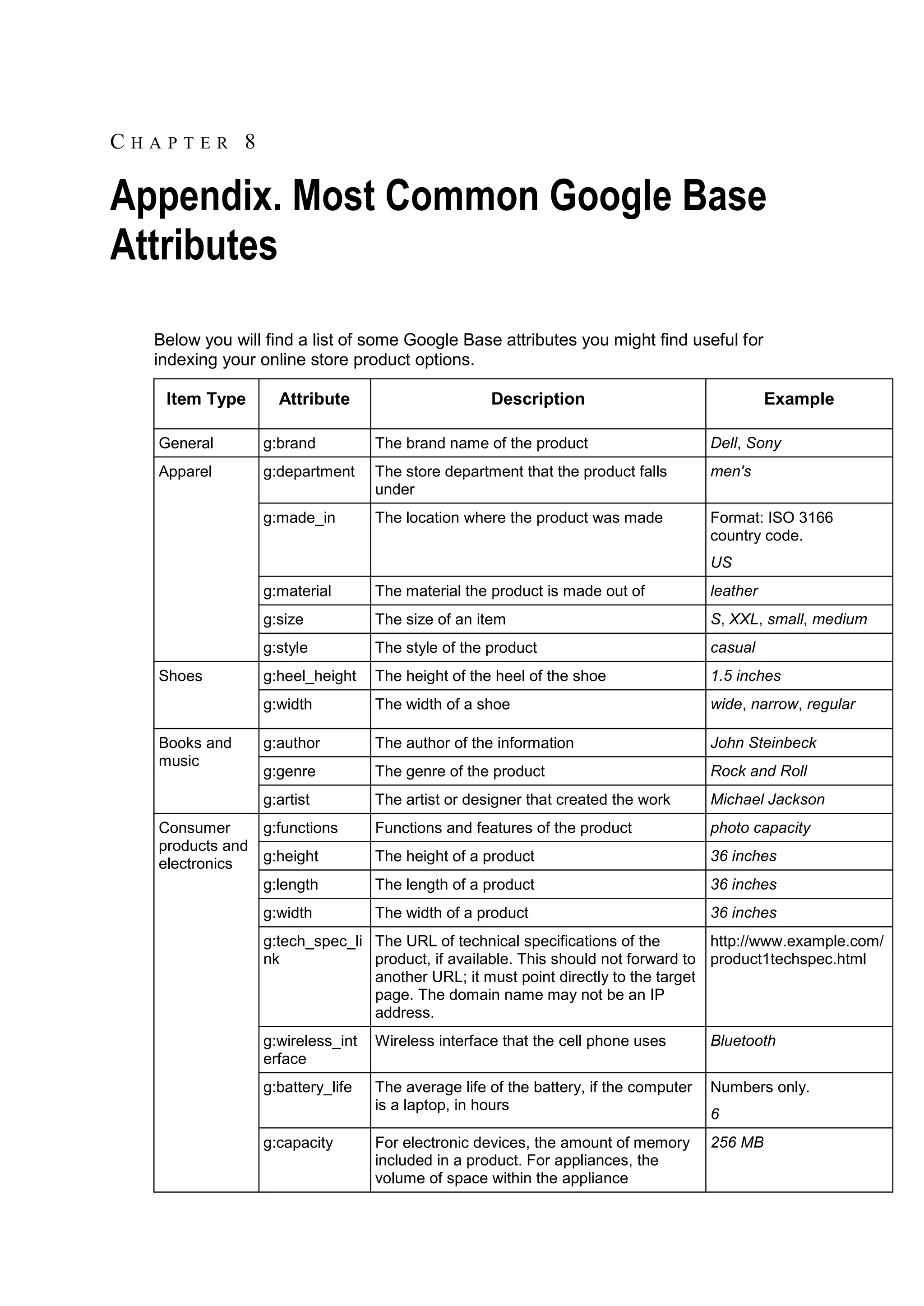 CHAPTER 8

Appendix. Most Common Google Base Attributes

Below you will find a list of some Google Base attributes you might find useful for indexing your online store product options.

| Item Type | Attribute | Description | Example |
|---|---|---|---|
| General | g:brand | The brand name of the product | Dell, Sony |
| Apparel | g:department | The store department that the product falls under | men's |
| | g:made_in | The location where the product was made | Format: ISO 3166 country code. US |
| | g:material | The material the product is made out of | leather |
| | g:size | The size of an item | S, XXL, small, medium |
| | g:style | The style of the product | casual |
| Shoes | g:heel_height | The height of the heel of the shoe | 1.5 inches |
| | g:width | The width of a shoe | wide, narrow, regular |
| Books and music | g:author | The author of the information | John Steinbeck |
| | g:genre | The genre of the product | Rock and Roll |
| | g:artist | The artist or designer that created the work | Michael Jackson |
| Consumer products and electronics | g:functions | Functions and features of the product | photo capacity |
| | g:height | The height of a product | 36 inches |
| | g:length | The length of a product | 36 inches |
| | g:width | The width of a product | 36 inches |
| | g:tech_spec_link | The URL of technical specifications of the product, if available. This should not forward to another URL; it must point directly to the target page. The domain name may not be an IP address. | http://www.example.com/product1techspec.html |
| | g:wireless_interface | Wireless interface that the cell phone uses | Bluetooth |
| | g:battery_life | The average life of the battery, if the computer is a laptop, in hours | Numbers only. 6 |
| | g:capacity | For electronic devices, the amount of memory included in a product. For appliances, the volume of space within the appliance | 256 MB |